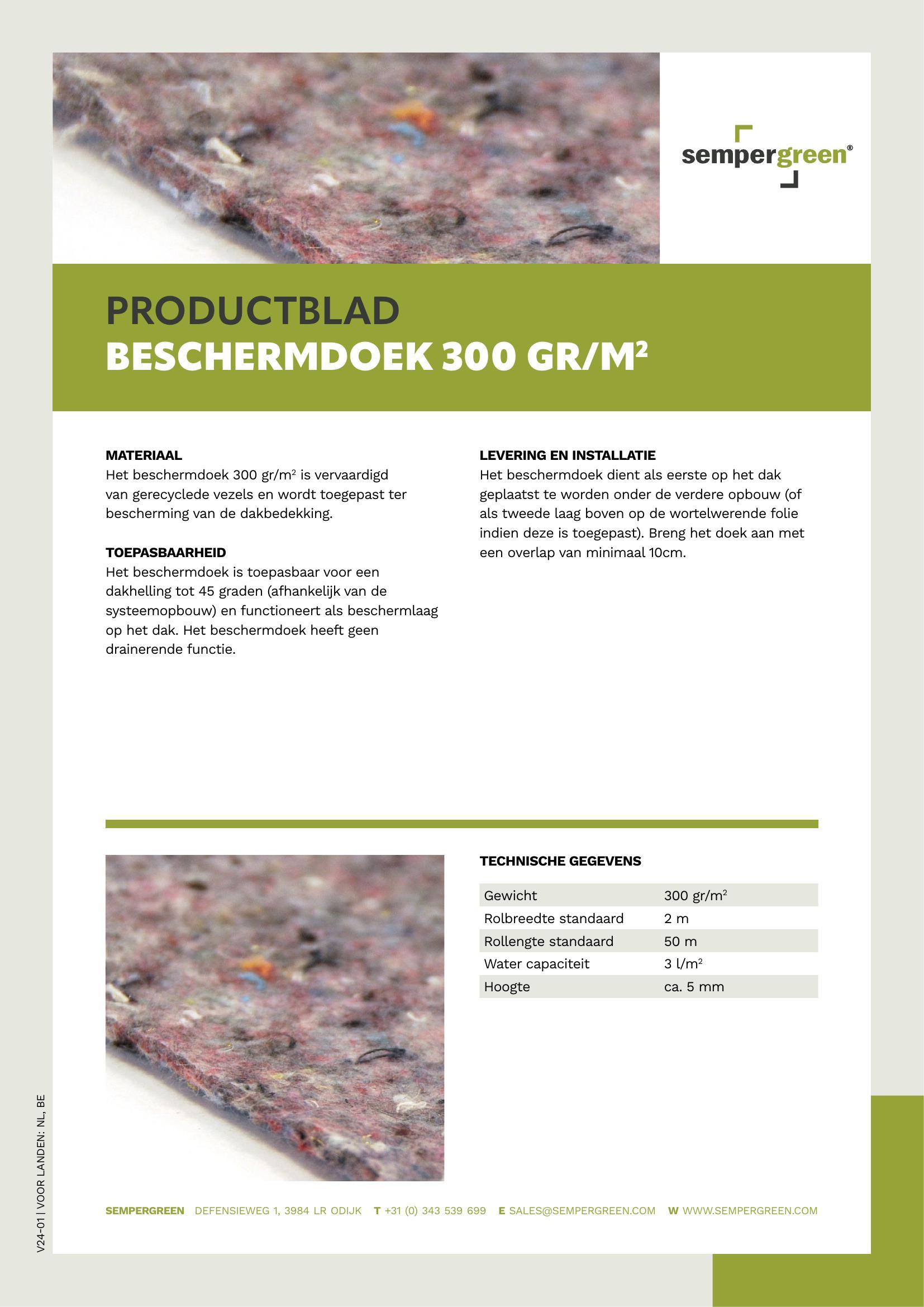 sempergreen®

PRODUCTBLAD
BESCHERMDOEK 300 GR/M²

MATERIAAL
Het beschermdoek 300 gr/m² is vervaardigd van gerecyclede vezels en wordt toegepast ter bescherming van de dakbedekking.

TOEPASBAARHEID
Het beschermdoek is toepasbaar voor een dakhelling tot 45 graden (afhankelijk van de systeemopbouw) en functioneert als beschermlaag op het dak. Het beschermdoek heeft geen drainerende functie.

LEVERING EN INSTALLATIE
Het beschermdoek dient als eerste op het dak geplaatst te worden onder de verdere opbouw (of als tweede laag boven op de wortelwerende folie indien deze is toegepast). Breng het doek aan met een overlap van minimaal 10cm.

TECHNISCHE GEGEVENS

| Gewicht | 300 gr/m² |
|---|---|
| Rolbreedte standaard | 2 m |
| Rollengte standaard | 50 m |
| Water capaciteit | 3 l/m² |
| Hoogte | ca. 5 mm |

V24-01 | VOOR LANDEN: NL, BE

SEMPERGREEN DEFENSIEWEG 1, 3984 LR ODIJK T +31 (0) 343 539 699 E SALES@SEMPERGREEN.COM W WWW.SEMPERGREEN.COM